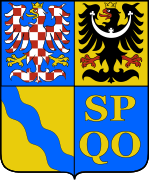 SP
QO